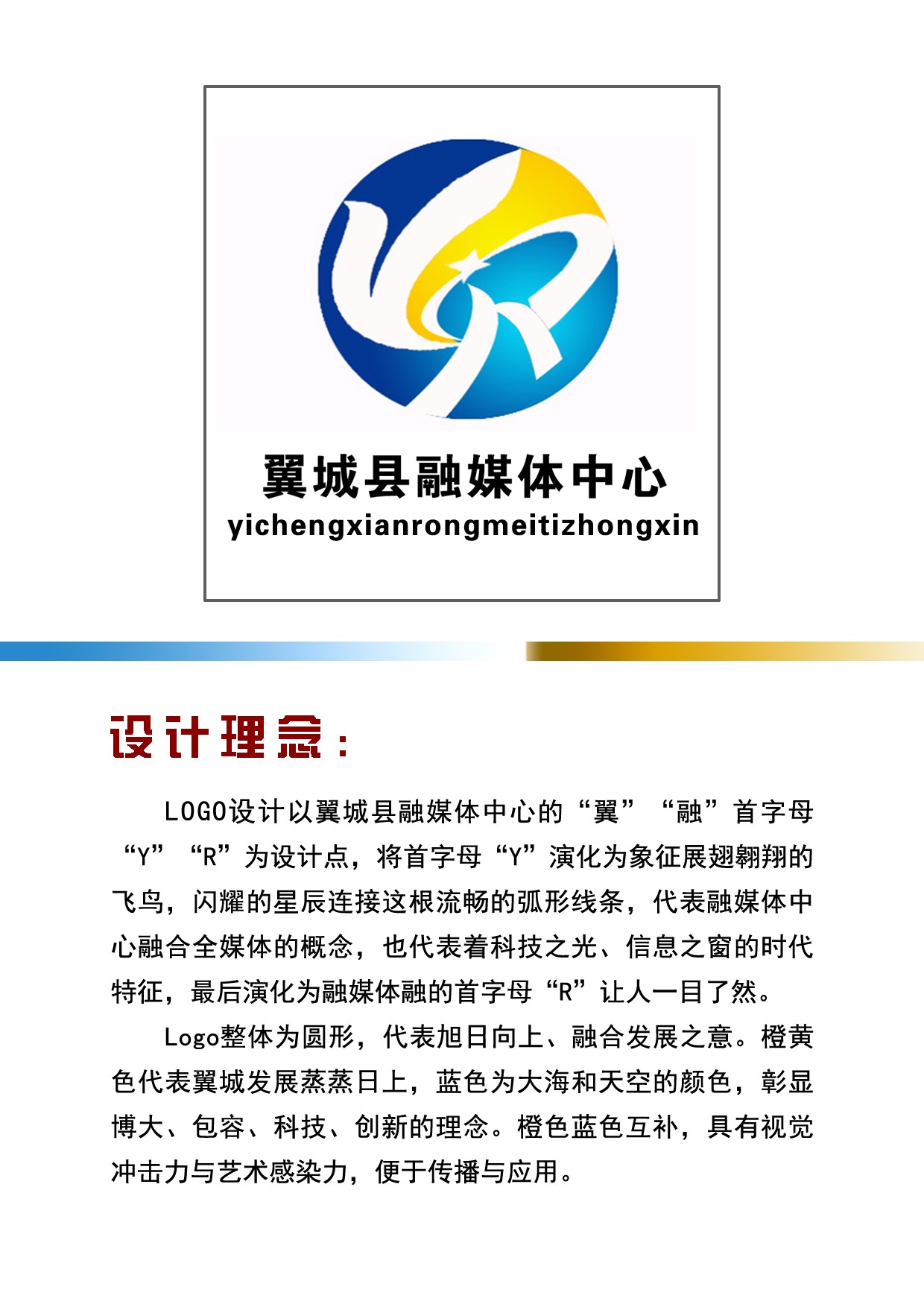 翼城县融媒体中心
yichengxianrongmeitizhongxin

设计理念：

LOGO设计以翼城县融媒体中心的“翼”“融”首字母“Y”“R”为设计点，将首字母“Y”演化为象征展翅翱翔的飞鸟，闪耀的星辰连接这根流畅的弧形线条，代表融媒体中心融合全媒体的概念，也代表着科技之光、信息之窗的时代特征，最后演化为融媒体融的首字母“R”让人一目了然。

Logo整体为圆形，代表旭日向上、融合发展之意。橙黄色代表翼城发展蒸蒸日上，蓝色为大海和天空的颜色，彰显博大、包容、科技、创新的理念。橙色蓝色互补，具有视觉冲击力与艺术感染力，便于传播与应用。